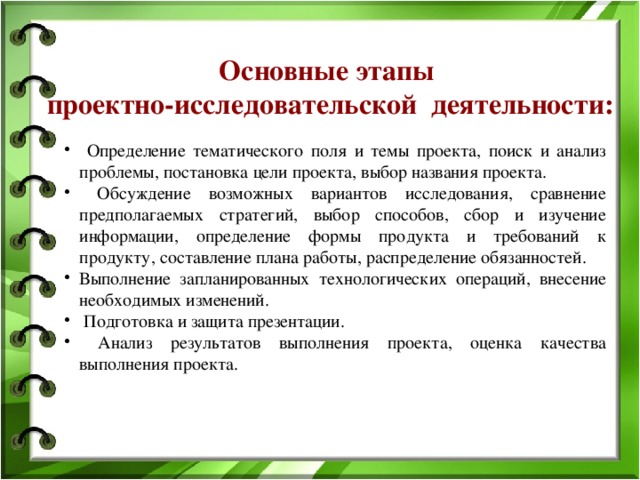 Основные этапы
проектно-исследовательской деятельности:

• Определение тематического поля и темы проекта, поиск и анализ проблемы, постановка цели проекта, выбор названия проекта.
• Обсуждение возможных вариантов исследования, сравнение предполагаемых стратегий, выбор способов, сбор и изучение информации, определение формы продукта и требований к продукту, составление плана работы, распределение обязанностей.
• Выполнение запланированных технологических операций, внесение необходимых изменений.
• Подготовка и защита презентации.
• Анализ результатов выполнения проекта, оценка качества выполнения проекта.